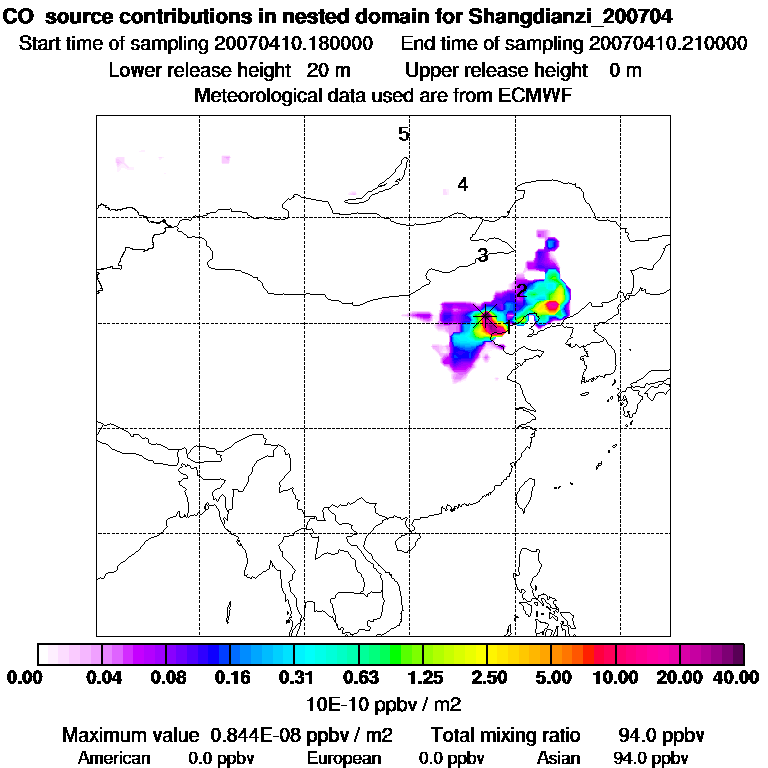 CO source contributions in nested domain for Shangdianzi_200704
Start time of sampling 20070410.180000 End time of sampling 20070410.210000
Lower release height 20 m Upper release height 0 m
Meteorological data used are from ECMWF

5
4
3
2
1

0.00 0.04 0.08 0.16 0.31 0.63 1.25 2.50 5.00 10.00 20.00 40.00
10E-10 ppbv / m2

Maximum value 0.844E-08 ppbv / m2 Total mixing ratio 94.0 ppbv
American 0.0 ppbv European 0.0 ppbv Asian 94.0 ppbv